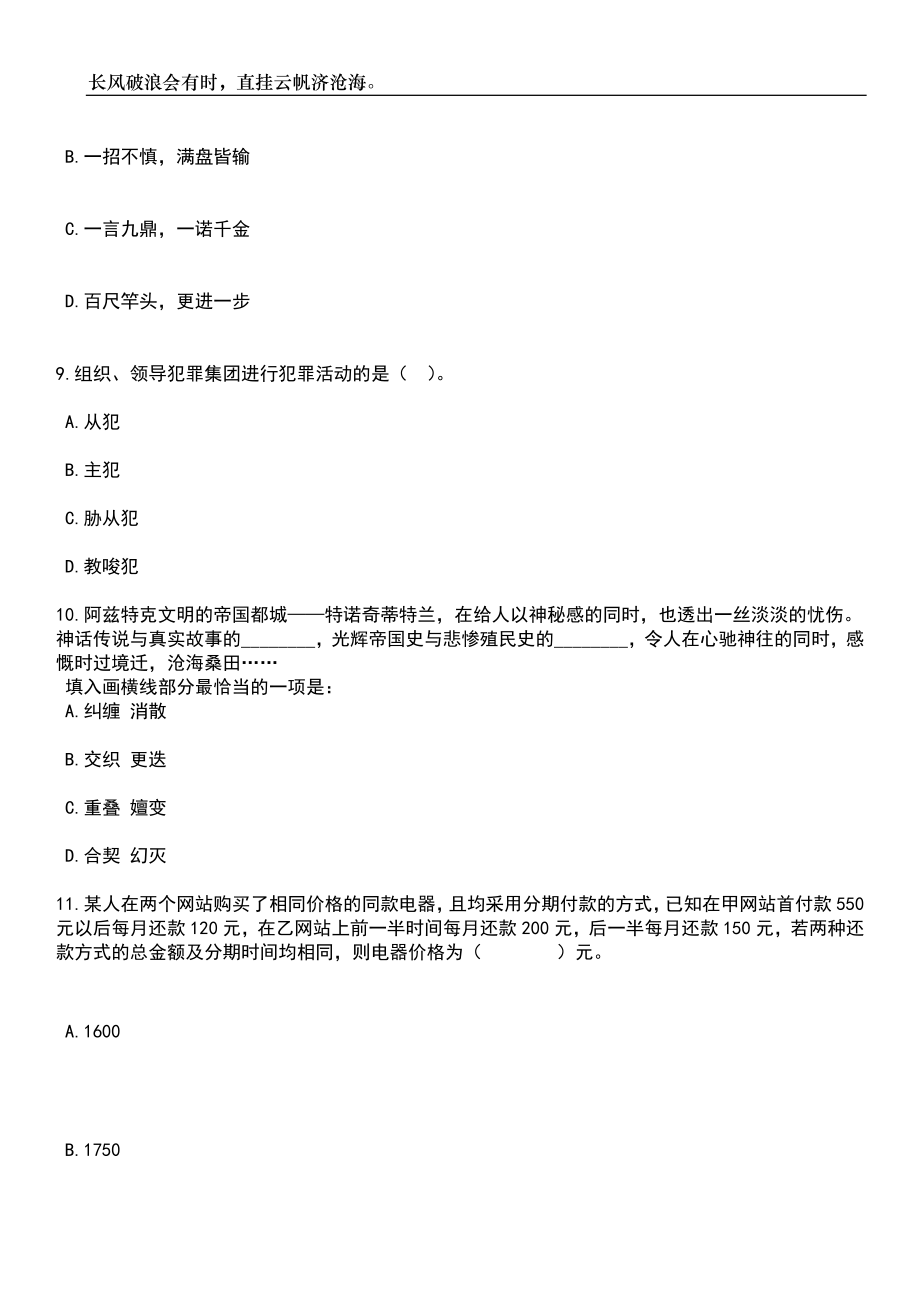 长风破浪会有时，直挂云帆济沧海。

B.一招不慎，满盘皆输

C.一言九鼎，一诺千金

D.百尺竿头，更进一步

9.组织、领导犯罪集团进行犯罪活动的是（ ）。

A.从犯

B.主犯

C.胁从犯

D.教唆犯

10.阿兹特克文明的帝国都城——特诺奇蒂特兰，在给人以神秘感的同时，也透出一丝淡淡的忧伤。神话传说与真实故事的________，光辉帝国史与悲惨殖民史的________，令人在心驰神往的同时，感慨时过境迁，沧海桑田……
填入画横线部分最恰当的一项是：
A.纠缠 消散

B.交织 更迭

C.重叠 嬗变

D.合契 幻灭

11.某人在两个网站购买了相同价格的同款电器，且均采用分期付款的方式，已知在甲网站首付款550元以后每月还款120元，在乙网站上前一半时间每月还款200元，后一半每月还款150元，若两种还款方式的总金额及分期时间均相同，则电器价格为（ ）元。

A.1600

B.1750